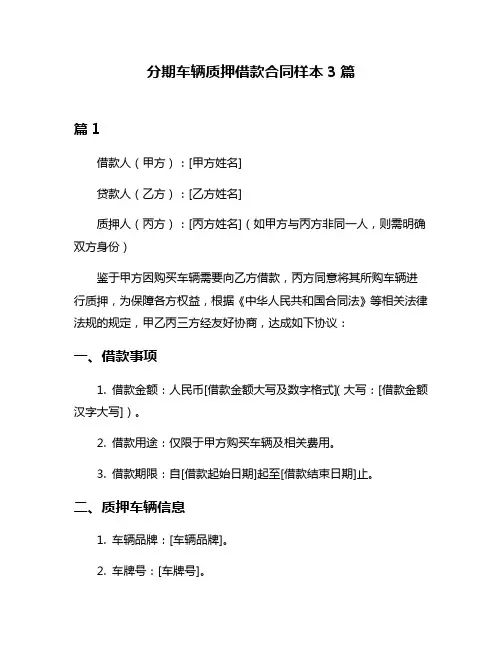 分期车辆质押借款合同样本 3 篇

篇 1

借款人（甲方）：[甲方姓名]

贷款人（乙方）：[乙方姓名]

质押人（丙方）：[丙方姓名]（如甲方与丙方非同一人，则需明确双方身份）

鉴于甲方因购买车辆需要向乙方借款，丙方同意将其所购车辆进行质押，为保障各方权益，根据《中华人民共和国合同法》等相关法律法规的规定，甲乙丙三方经友好协商，达成如下协议：

一、借款事项

1. 借款金额：人民币[借款金额大写及数字格式]（大写：[借款金额汉字大写]）。

2. 借款用途：仅限于甲方购买车辆及相关费用。

3. 借款期限：自[借款起始日期]起至[借款结束日期]止。

二、质押车辆信息

1. 车辆品牌：[车辆品牌]。

2. 车牌号：[车牌号]。